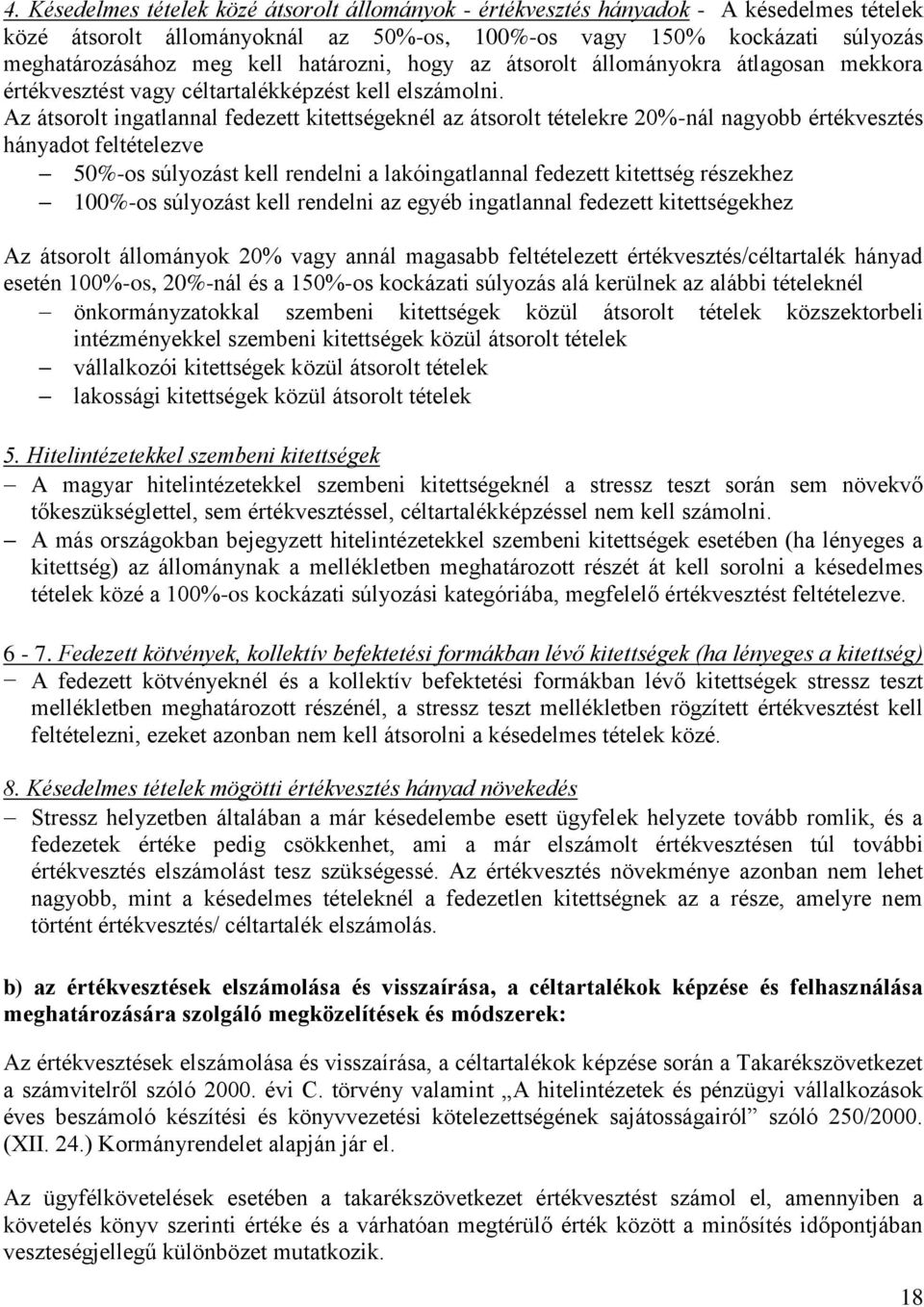 4. Késedelmes tételek közé átsorolt állományok - értékvesztés hányadok - A késedelmes tételek közé átsorolt állományoknál az 50%-os, 100%-os vagy 150% kockázati súlyozás meghatározásához meg kell határozni, hogy az átsorolt állományokra átlagosan mekkora értékvesztést vagy céltartalékképzést kell elszámolni.
Az átsorolt ingatlannal fedezett kitettségeknél az átsorolt tételekre 20%-nál nagyobb értékvesztés hányadot feltételezve
– 50%-os súlyozást kell rendelni a lakóingatlannal fedezett kitettség részekhez
– 100%-os súlyozást kell rendelni az egyéb ingatlannal fedezett kitettségekhez

Az átsorolt állományok 20% vagy annál magasabb feltételezett értékvesztés/céltartalék hányad esetén 100%-os, 20%-nál és a 150%-os kockázati súlyozás alá kerülnek az alábbi tételeknél
– önkormányzatokkal szembeni kitettségek közül átsorolt tételek közszektorbeli intézményekkel szembeni kitettségek közül átsorolt tételek
– vállalkozói kitettségek közül átsorolt tételek
– lakossági kitettségek közül átsorolt tételek

5. Hitelintézetekkel szembeni kitettségek
– A magyar hitelintézetekkel szembeni kitettségeknél a stressz teszt során sem növekvő tőkeszükséglettel, sem értékvesztéssel, céltartalékképzéssel nem kell számolni.
– A más országokban bejegyzett hitelintézetekkel szembeni kitettségek esetében (ha lényeges a kitettség) az állománynak a mellékletben meghatározott részét át kell sorolni a késedelmes tételek közé a 100%-os kockázati súlyozási kategóriába, megfelelő értékvesztést feltételezve.

6 - 7. Fedezett kötvények, kollektív befektetési formákban lévő kitettségek (ha lényeges a kitettség)
– A fedezett kötvényeknél és a kollektív befektetési formákban lévő kitettségek stressz teszt mellékletben meghatározott részénél, a stressz teszt mellékletben rögzített értékvesztést kell feltételezni, ezeket azonban nem kell átsorolni a késedelmes tételek közé.

8. Késedelmes tételek mögötti értékvesztés hányad növekedés
– Stressz helyzetben általában a már késedelembe esett ügyfelek helyzete tovább romlik, és a fedezetek értéke pedig csökkenhet, ami a már elszámolt értékvesztésen túl további értékvesztés elszámolást tesz szükségessé. Az értékvesztés növekménye azonban nem lehet nagyobb, mint a késedelmes tételeknél a fedezetlen kitettségnek az a része, amelyre nem történt értékvesztés/ céltartalék elszámolás.

b) az értékvesztések elszámolása és visszaírása, a céltartalékok képzése és felhasználása meghatározására szolgáló megközelítések és módszerek:

Az értékvesztések elszámolása és visszaírása, a céltartalékok képzése során a Takarékszövetkezet a számvitelről szóló 2000. évi C. törvény valamint „A hitelintézetek és pénzügyi vállalkozások éves beszámoló készítési és könyvvezetési kötelezettségének sajátosságairól” szóló 250/2000. (XII. 24.) Kormányrendelet alapján jár el.

Az ügyfélkövetelések esetében a takarékszövetkezet értékvesztést számol el, amennyiben a követelés könyv szerinti értéke és a várhatóan megtérülő érték között a minősítés időpontjában veszteségjellegű különbözet mutatkozik.

18